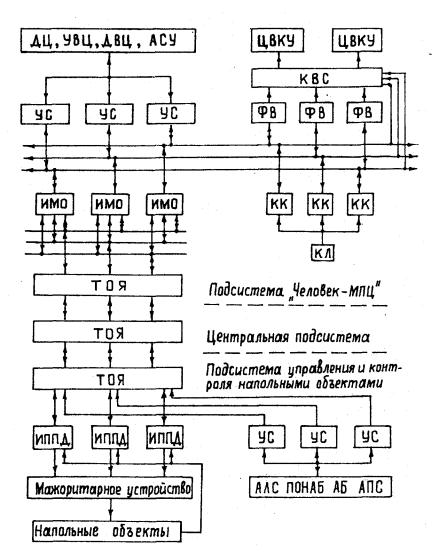 ДЦ, УВЦ, ДВЦ, АСУ

ЦВКУ

ЦВКУ

КВС

УС

УС

УС

ФВ

ФВ

ФВ

ИМО

ИМО

ИМО

КК

КК

КК

КЛ

ТОЯ

Подсистема „Человек-МПЦ"

ТОЯ

Центральная подсистема

ТОЯ

Подсистема управления и контроля напольными объектами

ИППД

ИППД

ИППД

УС

УС

УС

Мажоритарное устройство

АЛС ПОНАБ АБ АПС

Напольные объекты